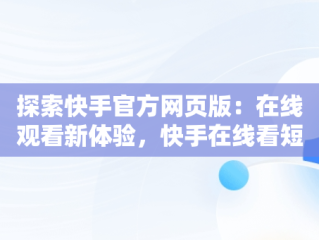 探索快手官方网页版：在线观看新体验，快手在线看短